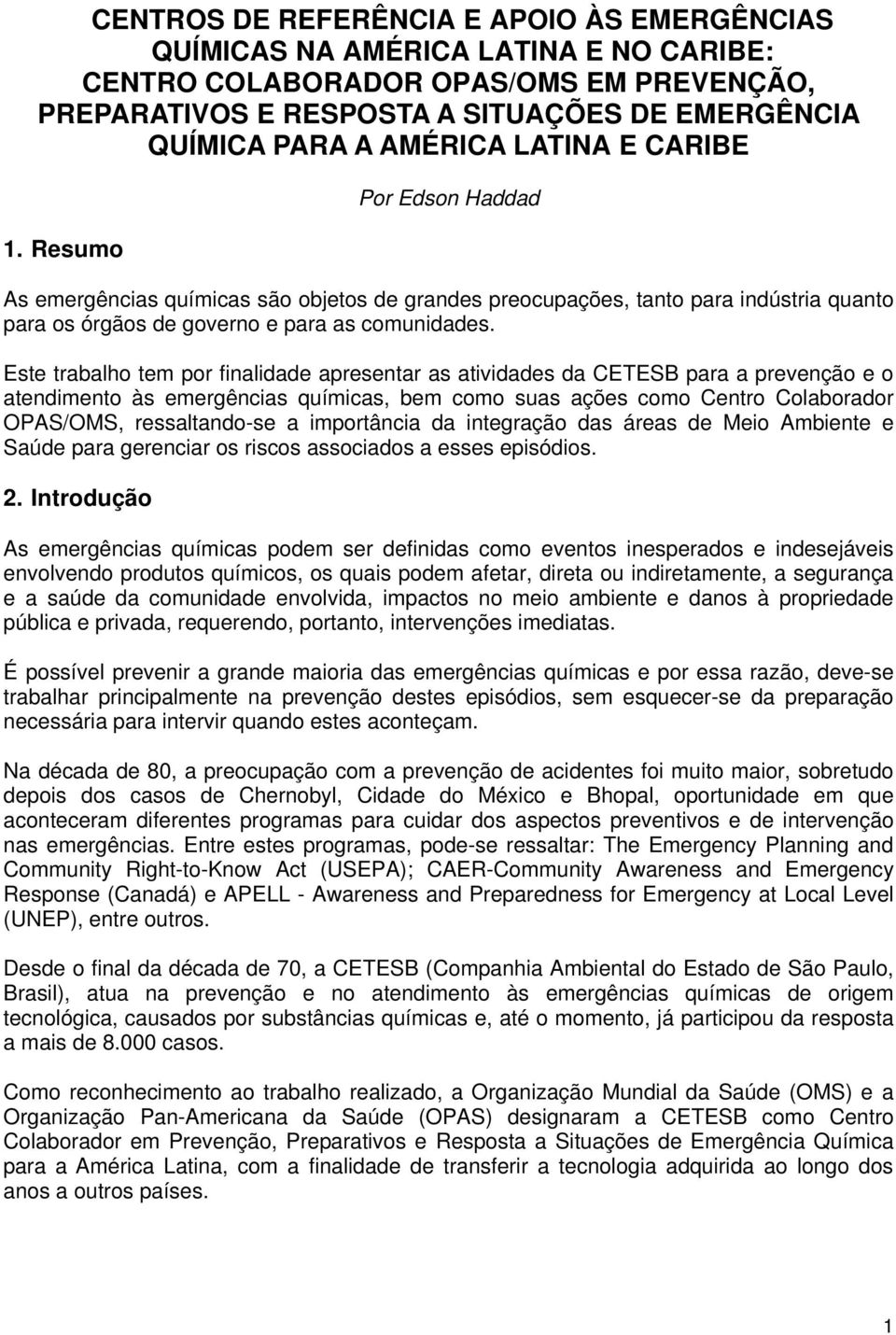 CENTROS DE REFERÊNCIA E APOIO ÀS EMERGÊNCIAS QUÍMICAS NA AMÉRICA LATINA E NO CARIBE: CENTRO COLABORADOR OPAS/OMS EM PREVENÇÃO, PREPARATIVOS E RESPOSTA A SITUAÇÕES DE EMERGÊNCIA QUÍMICA PARA A AMÉRICA LATINA E CARIBE

Por Edson Haddad

1. Resumo

As emergências químicas são objetos de grandes preocupações, tanto para indústria quanto para os órgãos de governo e para as comunidades.

Este trabalho tem por finalidade apresentar as atividades da CETESB para a prevenção e o atendimento às emergências químicas, bem como suas ações como Centro Colaborador OPAS/OMS, ressaltando-se a importância da integração das áreas de Meio Ambiente e Saúde para gerenciar os riscos associados a esses episódios.

2. Introdução

As emergências químicas podem ser definidas como eventos inesperados e indesejáveis envolvendo produtos químicos, os quais podem afetar, direta ou indiretamente, a segurança e a saúde da comunidade envolvida, impactos no meio ambiente e danos à propriedade pública e privada, requerendo, portanto, intervenções imediatas.

É possível prevenir a grande maioria das emergências químicas e por essa razão, deve-se trabalhar principalmente na prevenção destes episódios, sem esquecer-se da preparação necessária para intervir quando estes aconteçam.

Na década de 80, a preocupação com a prevenção de acidentes foi muito maior, sobretudo depois dos casos de Chernobyl, Cidade do México e Bhopal, oportunidade em que aconteceram diferentes programas para cuidar dos aspectos preventivos e de intervenção nas emergências. Entre estes programas, pode-se ressaltar: The Emergency Planning and Community Right-to-Know Act (USEPA); CAER-Community Awareness and Emergency Response (Canadá) e APELL - Awareness and Preparedness for Emergency at Local Level (UNEP), entre outros.

Desde o final da década de 70, a CETESB (Companhia Ambiental do Estado de São Paulo, Brasil), atua na prevenção e no atendimento às emergências químicas de origem tecnológica, causados por substâncias químicas e, até o momento, já participou da resposta a mais de 8.000 casos.

Como reconhecimento ao trabalho realizado, a Organização Mundial da Saúde (OMS) e a Organização Pan-Americana da Saúde (OPAS) designaram a CETESB como Centro Colaborador em Prevenção, Preparativos e Resposta a Situações de Emergência Química para a América Latina, com a finalidade de transferir a tecnologia adquirida ao longo dos anos a outros países.

1